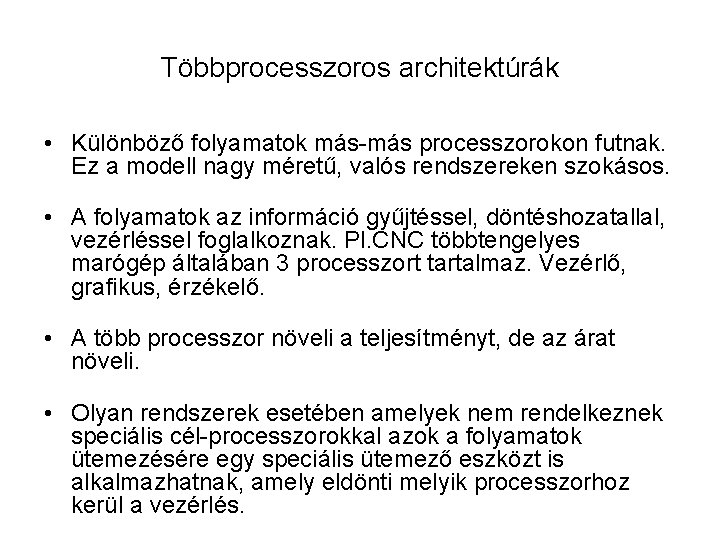 Többprocesszoros architektúrák

• Különböző folyamatok más-más processzorokon futnak. Ez a modell nagy méretű, valós rendszereken szokásos.

• A folyamatok az információ gyűjtéssel, döntéshozatallal, vezérléssel foglalkoznak. Pl.CNC többtengelyes marógép általában 3 processzort tartalmaz. Vezérlő, grafikus, érzékelő.

• A több processzor növeli a teljesítményt, de az árat növeli.

• Olyan rendszerek esetében amelyek nem rendelkeznek speciális cél-processzorokkal azok a folyamatok ütemezésére egy speciális ütemező eszközt is alkalmazhatnak, amely eldönti melyik processzorhoz kerül a vezérlés.